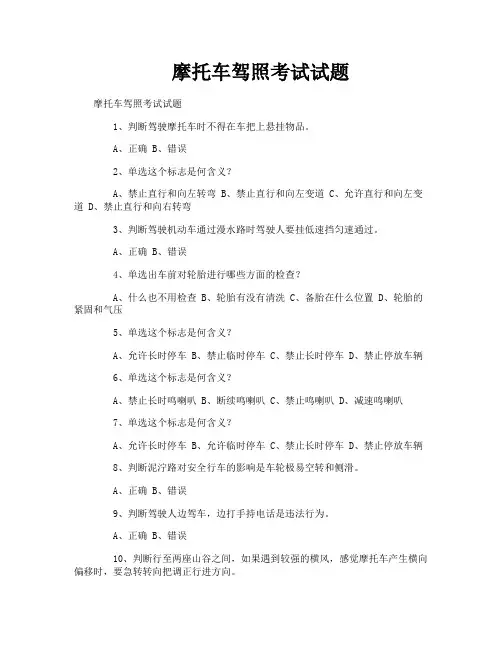 摩托车驾照考试试题

摩托车驾照考试试题

1、判断驾驶摩托车时不得在车把上悬挂物品。

A、正确 B、错误

2、单选这个标志是何含义?

A、禁止直行和向左转弯 B、禁止直行和向左变道 C、允许直行和向左变道 D、禁止直行和向右转弯

3、判断驾驶机动车通过漫水路时驾驶人要挂低速挡匀速通过。

A、正确 B、错误

4、单选出车前对轮胎进行哪些方面的检查?

A、什么也不用检查 B、轮胎有没有清洗 C、备胎在什么位置 D、轮胎的紧固和气压

5、单选这个标志是何含义?

A、允许长时停车 B、禁止临时停车 C、禁止长时停车 D、禁止停放车辆

6、单选这个标志是何含义?

A、禁止长时鸣喇叭 B、断续鸣喇叭 C、禁止鸣喇叭 D、减速鸣喇叭

7、单选这个标志是何含义?

A、允许长时停车 B、允许临时停车 C、禁止长时停车 D、禁止停放车辆

8、判断泥泞路对安全行车的影响是车轮极易空转和侧滑。

A、正确 B、错误

9、判断驾驶人边驾车，边打手持电话是违法行为。

A、正确 B、错误

10、判断行至两座山谷之间，如果遇到较强的横风，感觉摩托车产生横向偏移时，要急转转向把调正行进方向。